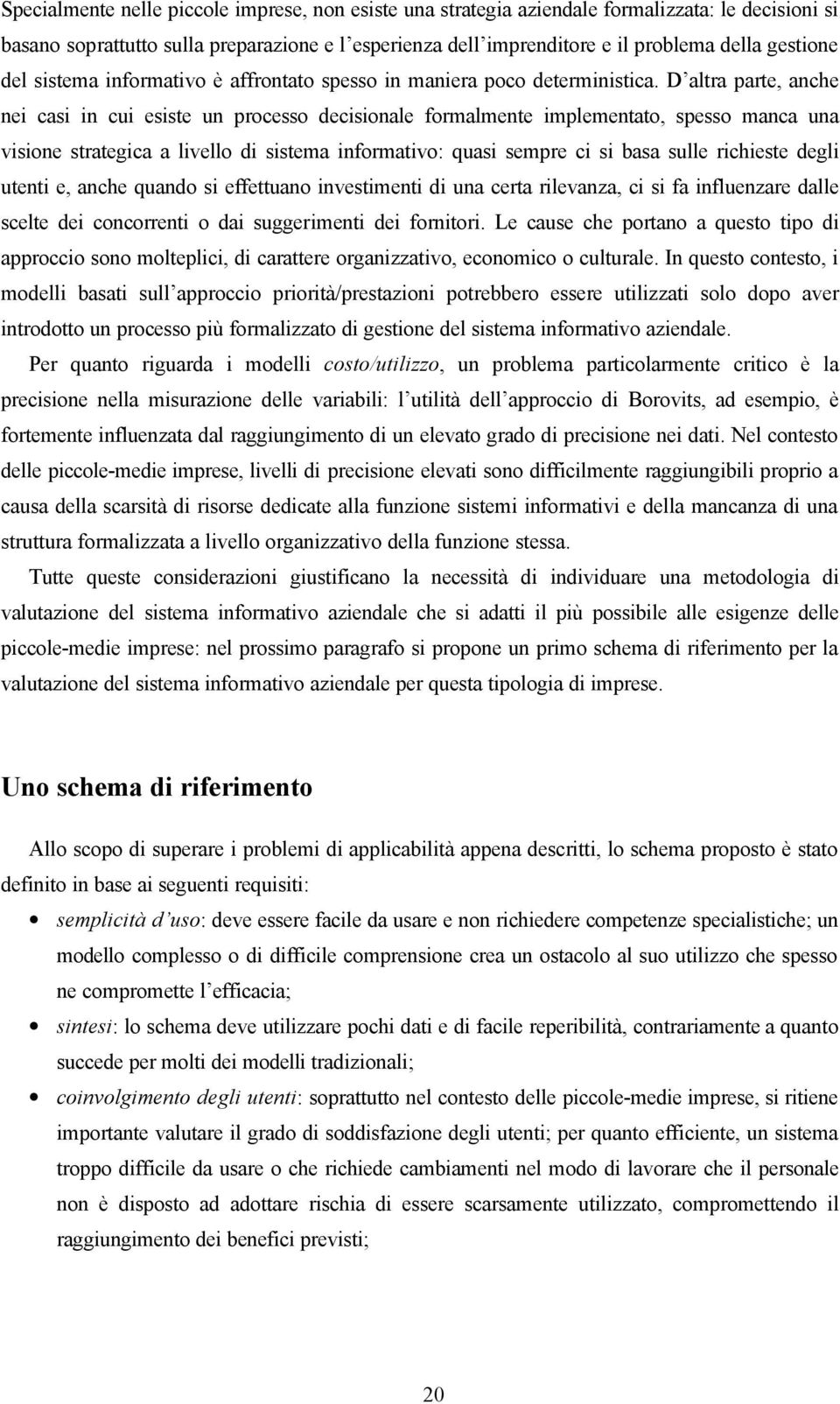 Specialmente nelle piccole imprese, non esiste una strategia aziendale formalizzata: le decisioni si basano soprattutto sulla preparazione e l'esperienza dell'imprenditore e il problema della gestione del sistema informativo è affrontato spesso in maniera poco deterministica. D'altra parte, anche nei casi in cui esiste un processo decisionale formalmente implementato, spesso manca una visione strategica a livello di sistema informativo: quasi sempre ci si basa sulle richieste degli utenti e, anche quando si effettuano investimenti di una certa rilevanza, ci si fa influenzare dalle scelte dei concorrenti o dai suggerimenti dei fornitori. Le cause che portano a questo tipo di approccio sono molteplici, di carattere organizzativo, economico o culturale. In questo contesto, i modelli basati sull'approccio priorità/prestazioni potrebbero essere utilizzati solo dopo aver introdotto un processo più formalizzato di gestione del sistema informativo aziendale.

Per quanto riguarda i modelli costo/utilizzo, un problema particolarmente critico è la precisione nella misurazione delle variabili: l'utilità dell'approccio di Borovits, ad esempio, è fortemente influenzata dal raggiungimento di un elevato grado di precisione nei dati. Nel contesto delle piccole-medie imprese, livelli di precisione elevati sono difficilmente raggiungibili proprio a causa della scarsità di risorse dedicate alla funzione sistemi informativi e della mancanza di una struttura formalizzata a livello organizzativo della funzione stessa.

Tutte queste considerazioni giustificano la necessità di individuare una metodologia di valutazione del sistema informativo aziendale che si adatti il più possibile alle esigenze delle piccole-medie imprese: nel prossimo paragrafo si propone un primo schema di riferimento per la valutazione del sistema informativo aziendale per questa tipologia di imprese.

Uno schema di riferimento

Allo scopo di superare i problemi di applicabilità appena descritti, lo schema proposto è stato definito in base ai seguenti requisiti:

• semplicità d'uso: deve essere facile da usare e non richiedere competenze specialistiche; un modello complesso o di difficile comprensione crea un ostacolo al suo utilizzo che spesso ne compromette l'efficacia;
• sintesi: lo schema deve utilizzare pochi dati e di facile reperibilità, contrariamente a quanto succede per molti dei modelli tradizionali;
• coinvolgimento degli utenti: soprattutto nel contesto delle piccole-medie imprese, si ritiene importante valutare il grado di soddisfazione degli utenti; per quanto efficiente, un sistema troppo difficile da usare o che richiede cambiamenti nel modo di lavorare che il personale non è disposto ad adottare rischia di essere scarsamente utilizzato, compromettendo il raggiungimento dei benefici previsti;

20